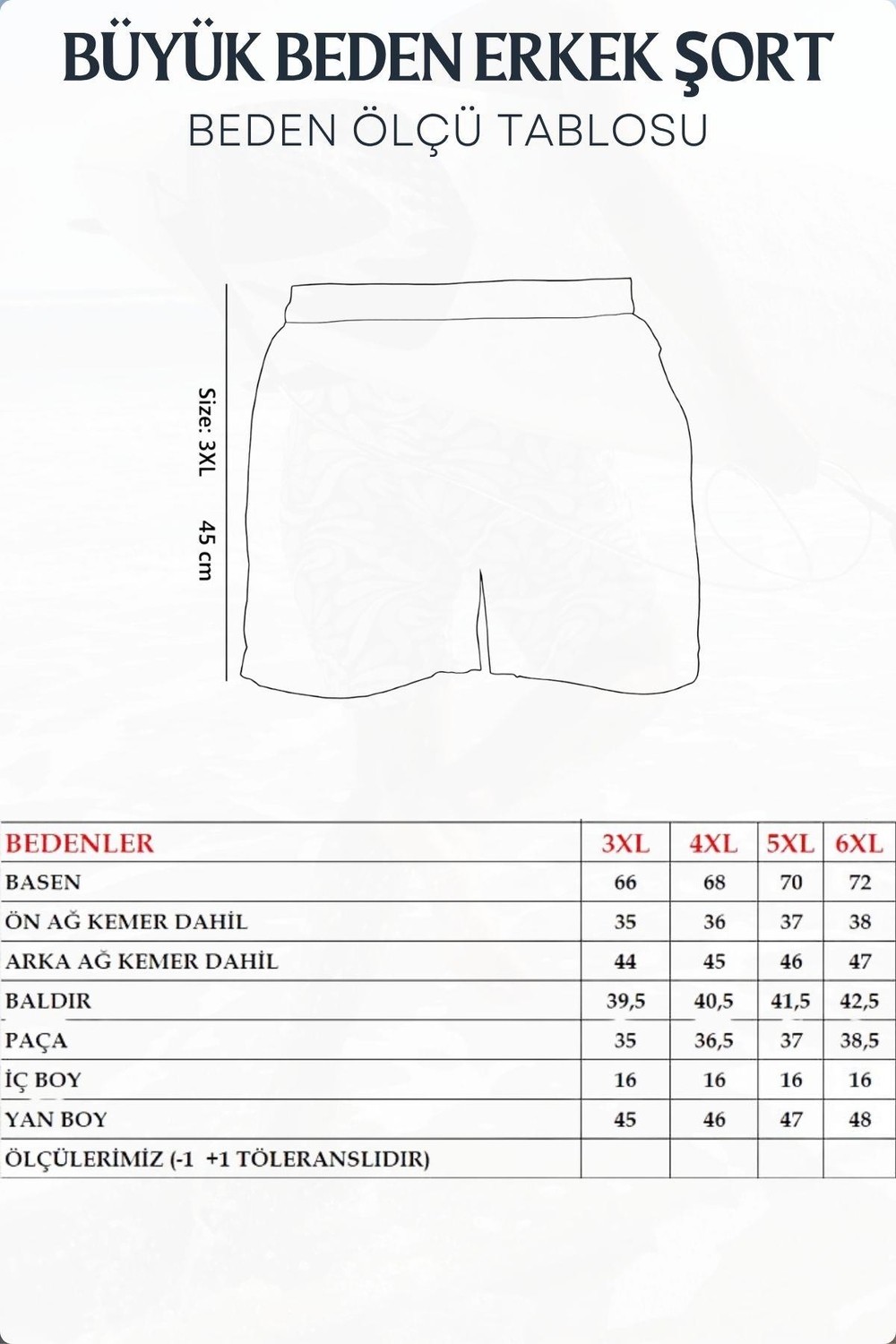 BÜYÜK BEDEN ERKEK ŞORT

BEDEN ÖLÇÜ TABLOSU

Size: 3XL

45 cm

| BEDENLER | 3XL | 4XL | 5XL | 6XL |
|---|---|---|---|---|
| BASEN | 66 | 68 | 70 | 72 |
| ÖN AĞ KEMER DAHİL | 35 | 36 | 37 | 38 |
| ARKA AĞ KEMER DAHİL | 44 | 45 | 46 | 47 |
| BALDIR | 39,5 | 40,5 | 41,5 | 42,5 |
| PAÇA | 35 | 36,5 | 37 | 38,5 |
| İÇ BOY | 16 | 16 | 16 | 16 |
| YAN BOY | 45 | 46 | 47 | 48 |
| ÖLÇÜLERİMİZ (-1 +1 TÖLERANSLIDIR) | | | | |